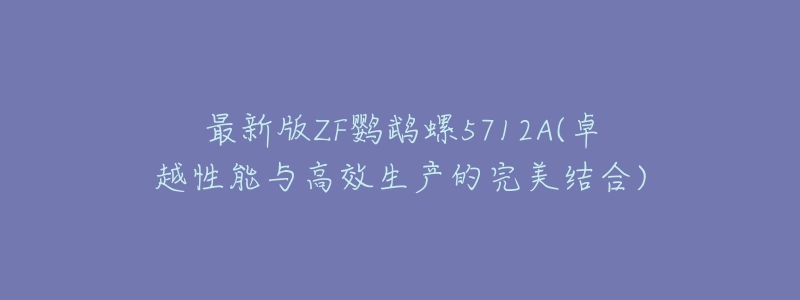 最新版ZF鹦鹉螺5712A(卓越性能与高效生产的完美结合)